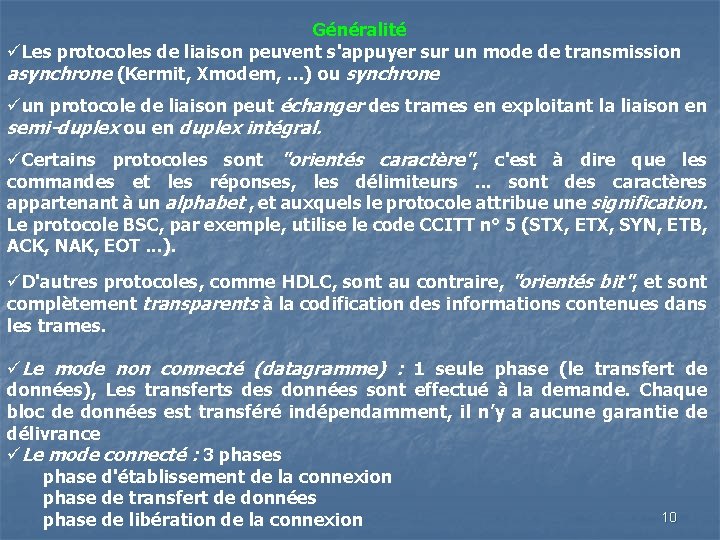 Généralité

✓Les protocoles de liaison peuvent s'appuyer sur un mode de transmission asynchrone (Kermit, Xmodem, ...) ou synchrone

✓un protocole de liaison peut échanger des trames en exploitant la liaison en semi-duplex ou en duplex intégral.

✓Certains protocoles sont "orientés caractère", c'est à dire que les commandes et les réponses, les délimiteurs ... sont des caractères appartenant à un alphabet , et auxquels le protocole attribue une signification. Le protocole BSC, par exemple, utilise le code CCITT n° 5 (STX, ETX, SYN, ETB, ACK, NAK, EOT ...).

✓D'autres protocoles, comme HDLC, sont au contraire, "orientés bit", et sont complètement transparents à la codification des informations contenues dans les trames.

✓Le mode non connecté (datagramme) : 1 seule phase (le transfert de données), Les transferts des données sont effectué à la demande. Chaque bloc de données est transféré indépendamment, il n'y a aucune garantie de délivrance
✓Le mode connecté : 3 phases
phase d'établissement de la connexion
phase de transfert de données
phase de libération de la connexion

10